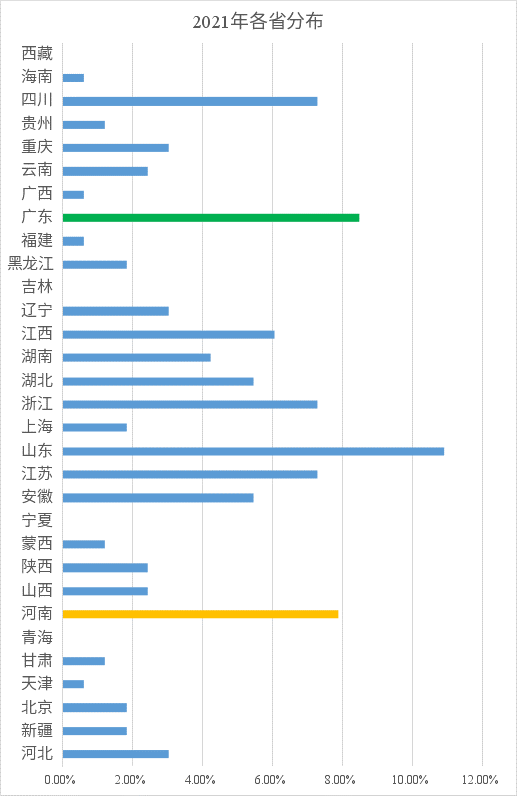 2021年各省分布

西藏
海南
四川
贵州
重庆
云南
广西
广东
福建
黑龙江
吉林
辽宁
江西
湖南
湖北
浙江
上海
山东
江苏
安徽
宁夏
蒙西
陕西
山西
河南
青海
甘肃
天津
北京
新疆
河北

0.00% 2.00% 4.00% 6.00% 8.00% 10.00% 12.00%